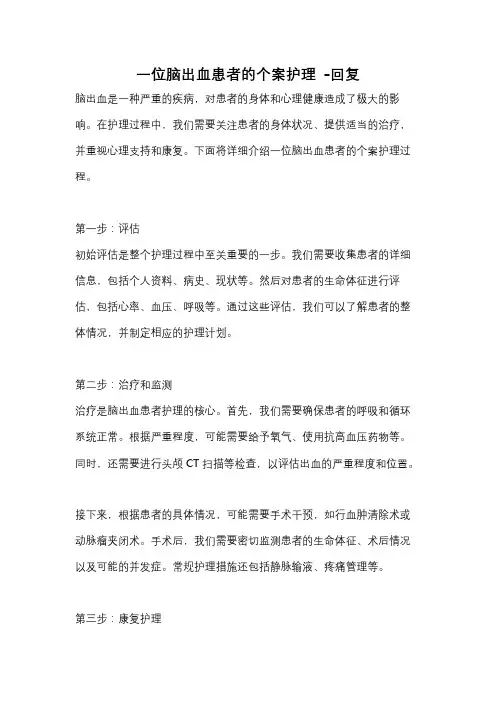 一位脑出血患者的个案护理 -回复

脑出血是一种严重的疾病，对患者的身体和心理健康造成了极大的影响。在护理过程中，我们需要关注患者的身体状况、提供适当的治疗，并重视心理支持和康复。下面将详细介绍一位脑出血患者的个案护理过程。

第一步：评估

初始评估是整个护理过程中至关重要的一步。我们需要收集患者的详细信息，包括个人资料、病史、现状等。然后对患者的生命体征进行评估，包括心率、血压、呼吸等。通过这些评估，我们可以了解患者的整体情况，并制定相应的护理计划。

第二步：治疗和监测

治疗是脑出血患者护理的核心。首先，我们需要确保患者的呼吸和循环系统正常。根据严重程度，可能需要给予氧气、使用抗高血压药物等。同时，还需要进行头颅 CT 扫描等检查，以评估出血的严重程度和位置。

接下来，根据患者的具体情况，可能需要手术干预，如行血肿清除术或动脉瘤夹闭术。手术后，我们需要密切监测患者的生命体征、术后情况以及可能的并发症。常规护理措施还包括静脉输液、疼痛管理等。

第三步：康复护理